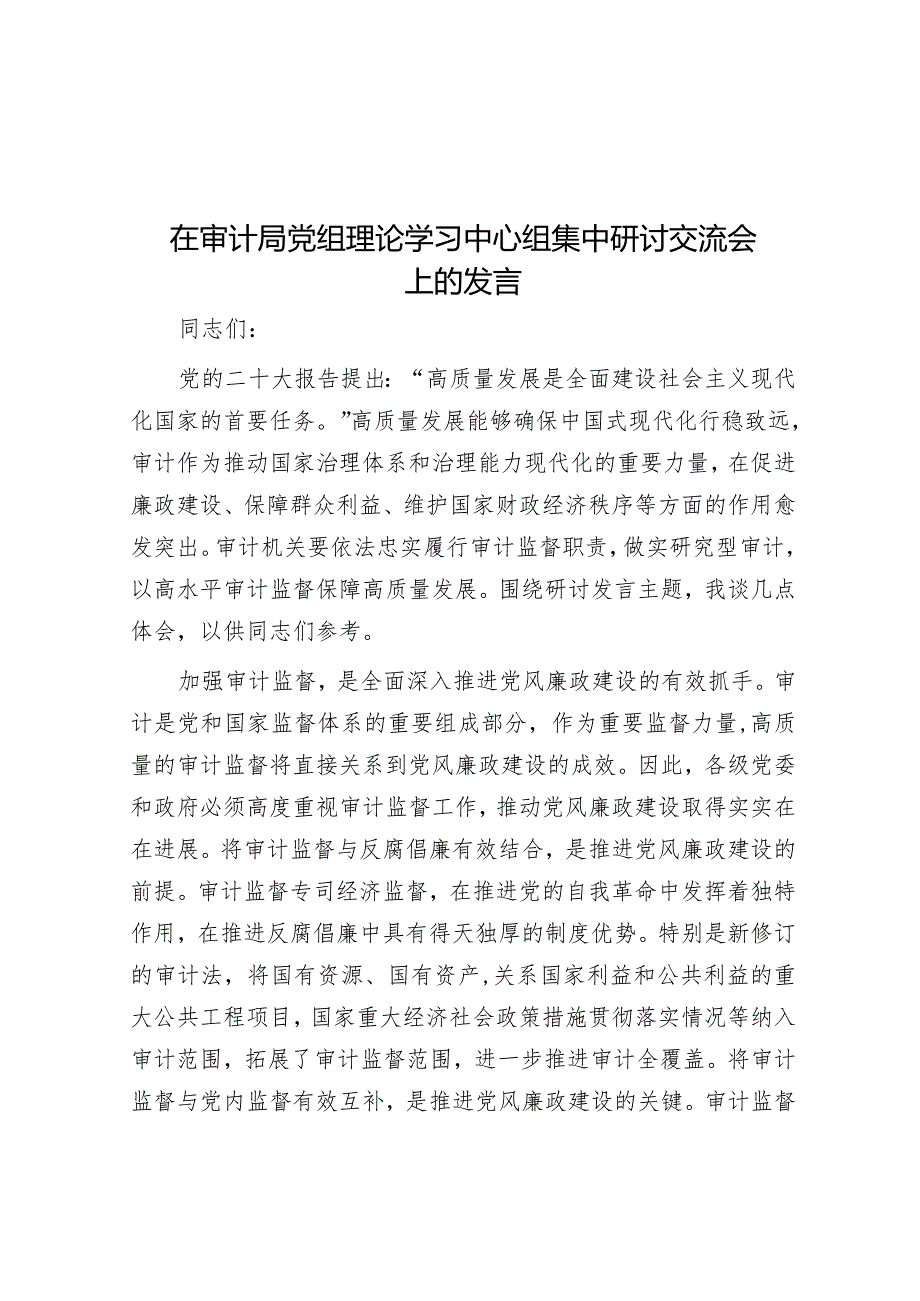 在审计局党组理论学习中心组集中研讨交流会上的发言

同志们：

党的二十大报告提出：“高质量发展是全面建设社会主义现代化国家的首要任务。”高质量发展能够确保中国式现代化行稳致远，审计作为推动国家治理体系和治理能力现代化的重要力量，在促进廉政建设、保障群众利益、维护国家财政经济秩序等方面的作用愈发突出。审计机关要依法忠实履行审计监督职责，做实研究型审计，以高水平审计监督保障高质量发展。围绕研讨发言主题，我谈几点体会，以供同志们参考。

加强审计监督，是全面深入推进党风廉政建设的有效抓手。审计是党和国家监督体系的重要组成部分，作为重要监督力量，高质量的审计监督将直接关系到党风廉政建设的成效。因此，各级党委和政府必须高度重视审计监督工作，推动党风廉政建设取得实实在在进展。将审计监督与反腐倡廉有效结合，是推进党风廉政建设的前提。审计监督专司经济监督，在推进党的自我革命中发挥着独特作用，在推进反腐倡廉中具有得天独厚的制度优势。特别是新修订的审计法，将国有资源、国有资产，关系国家利益和公共利益的重大公共工程项目，国家重大经济社会政策措施贯彻落实情况等纳入审计范围，拓展了审计监督范围，进一步推进审计全覆盖。将审计监督与党内监督有效互补，是推进党风廉政建设的关键。审计监督